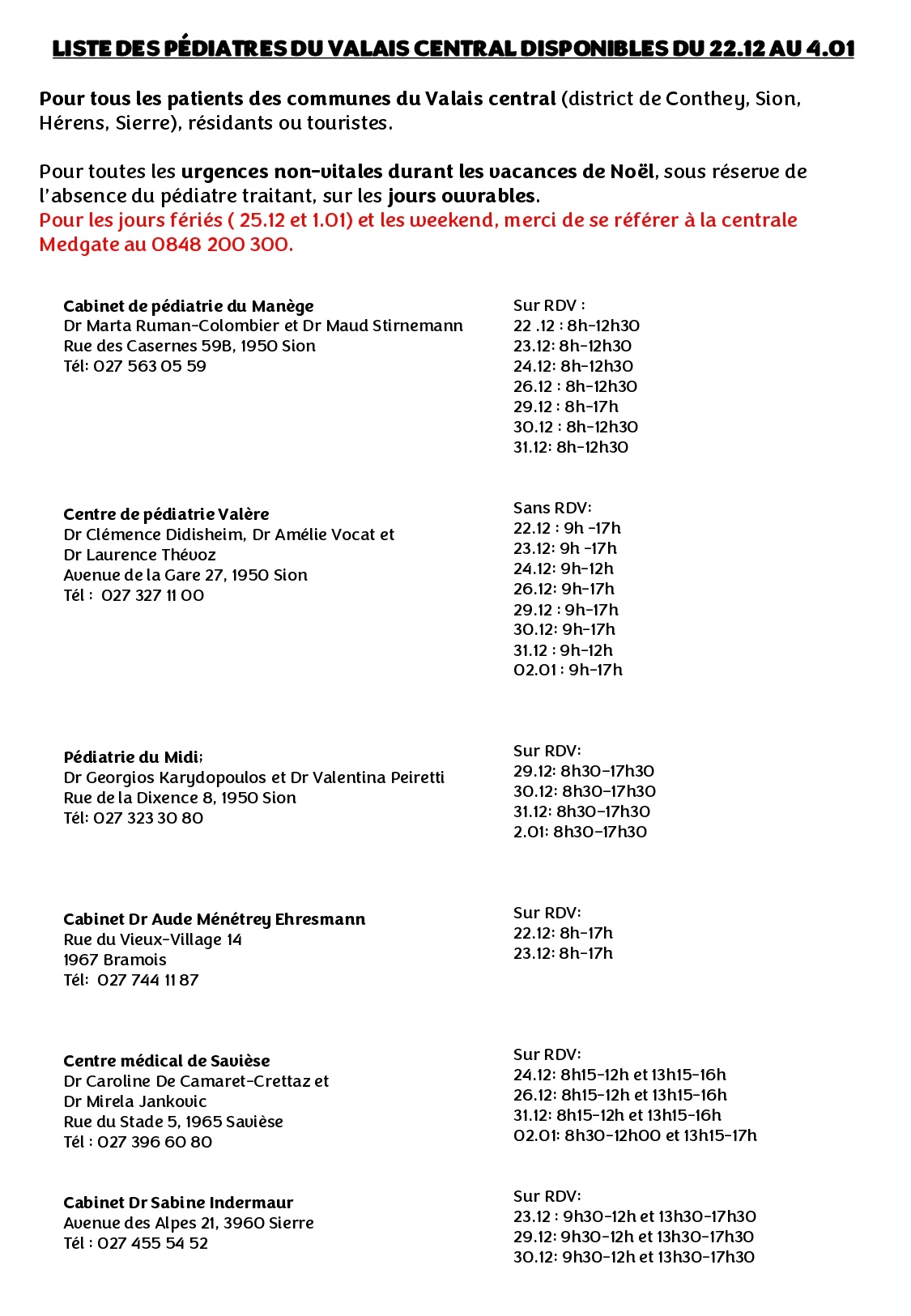 LISTE DES PÉDIATRES DU VALAIS CENTRAL DISPONIBLES DU 22.12 AU 4.01

Pour tous les patients des communes du Valais central (district de Conthey, Sion, Hérens, Sierre), résidants ou touristes.

Pour toutes les urgences non-vitales durant les vacances de Noël, sous réserve de l'absence du pédiatre traitant, sur les jours ouvrables.
Pour les jours fériés ( 25.12 et 1.01) et les weekend, merci de se référer à la centrale Medgate au 0848 200 300.

Cabinet de pédiatrie du Manège
Dr Marta Ruman-Colombier et Dr Maud Stirnemann
Rue des Casernes 59B, 1950 Sion
Tél: 027 563 05 59

Sur RDV :
22 .12 : 8h-12h30
23.12: 8h-12h30
24.12: 8h-12h30
26.12 : 8h-12h30
29.12 : 8h-17h
30.12 : 8h-12h30
31.12: 8h-12h30

Centre de pédiatrie Valère
Dr Clémence Didisheim, Dr Amélie Vocat et Dr Laurence Thévoz
Avenue de la Gare 27, 1950 Sion
Tél : 027 327 11 00

Sans RDV:
22.12 : 9h -17h
23.12: 9h -17h
24.12: 9h-12h
26.12: 9h-17h
29.12 : 9h-17h
30.12: 9h-17h
31.12 : 9h-12h
02.01 : 9h-17h

Pédiatrie du Midi;
Dr Georgios Karydopoulos et Dr Valentina Peiretti
Rue de la Dixence 8, 1950 Sion
Tél: 027 323 30 80

Sur RDV:
29.12: 8h30-17h30
30.12: 8h30-17h30
31.12: 8h30-17h30
2.01: 8h30-17h30

Cabinet Dr Aude Ménétrey Ehresmann
Rue du Vieux-Village 14
1967 Bramois
Tél: 027 744 11 87

Sur RDV:
22.12: 8h-17h
23.12: 8h-17h

Centre médical de Savièse
Dr Caroline De Camaret-Crettaz et Dr Mirela Jankovic
Rue du Stade 5, 1965 Savièse
Tél : 027 396 60 80

Sur RDV:
24.12: 8h15-12h et 13h15-16h
26.12: 8h15-12h et 13h15-16h
31.12: 8h15-12h et 13h15-16h
02.01: 8h30-12h00 et 13h15-17h

Cabinet Dr Sabine Indermaur
Avenue des Alpes 21, 3960 Sierre
Tél : 027 455 54 52

Sur RDV:
23.12 : 9h30-12h et 13h30-17h30
29.12: 9h30-12h et 13h30-17h30
30.12: 9h30-12h et 13h30-17h30